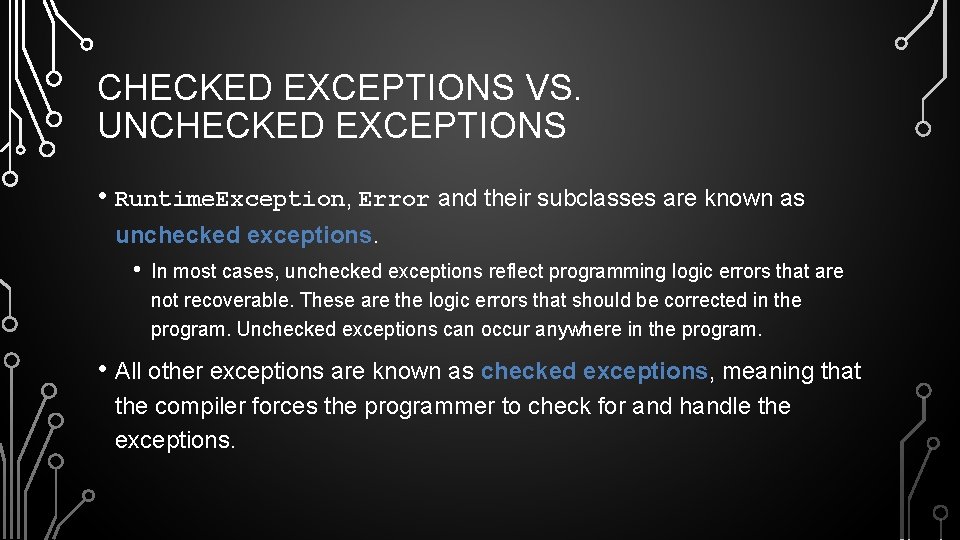 CHECKED EXCEPTIONS VS. UNCHECKED EXCEPTIONS

• RuntimeException, Error and their subclasses are known as unchecked exceptions.

• In most cases, unchecked exceptions reflect programming logic errors that are not recoverable. These are the logic errors that should be corrected in the program. Unchecked exceptions can occur anywhere in the program.

• All other exceptions are known as checked exceptions, meaning that the compiler forces the programmer to check for and handle the exceptions.